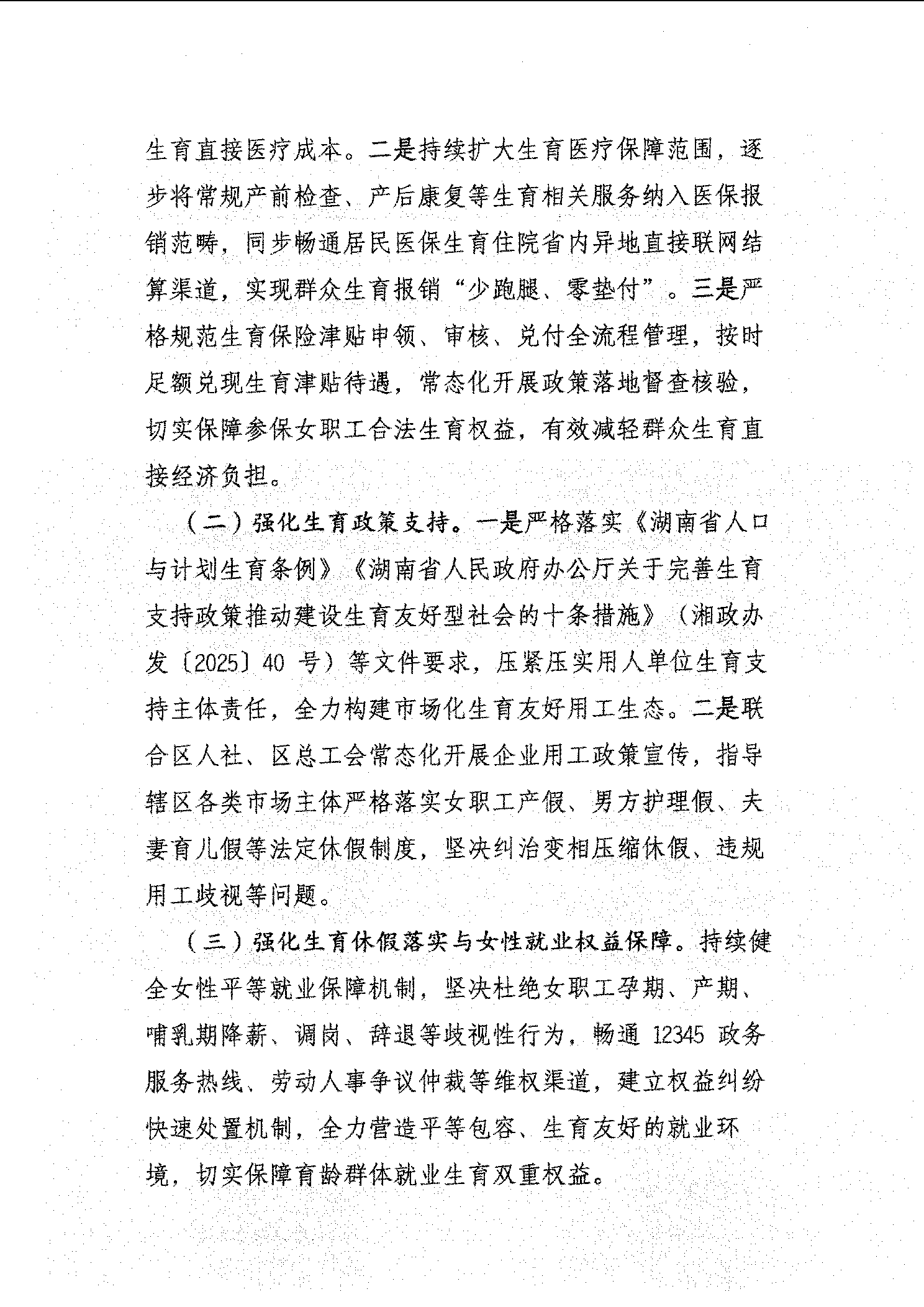 生育直接医疗成本。二是持续扩大生育医疗保障范围，逐步将常规产前检查、产后康复等生育相关服务纳入医保报销范畴，同步畅通居民医保生育住院省内异地直接联网结算渠道，实现群众生育报销“少跑腿、零垫付”。三是严格规范生育保险津贴申领、审核、兑付全流程管理，按时足额兑现生育津贴待遇，常态化开展政策落地督查核验，切实保障参保女职工合法生育权益，有效减轻群众生育直接经济负担。

（二）强化生育政策支持。一是严格落实《湖南省人口与计划生育条例》《湖南省人民政府办公厅关于完善生育支持政策推动建设生育友好型社会的十条措施》（湘政办发〔2025〕40 号）等文件要求，压紧压实用人单位生育支持主体责任，全力构建市场化生育友好用工生态。二是联合区人社、区总工会常态化开展企业用工政策宣传，指导辖区各类市场主体严格落实女职工产假、男方护理假、夫妻育儿假等法定休假制度，坚决纠治变相压缩休假、违规用工歧视等问题。

（三）强化生育休假落实与女性就业权益保障。持续健全女性平等就业保障机制，坚决杜绝女职工孕期、产期、哺乳期降薪、调岗、辞退等歧视性行为，畅通 12345 政务服务热线、劳动人事争议仲裁等维权渠道，建立权益纠纷快速处置机制，全力营造平等包容、生育友好的就业环境，切实保障育龄群体就业生育双重权益。